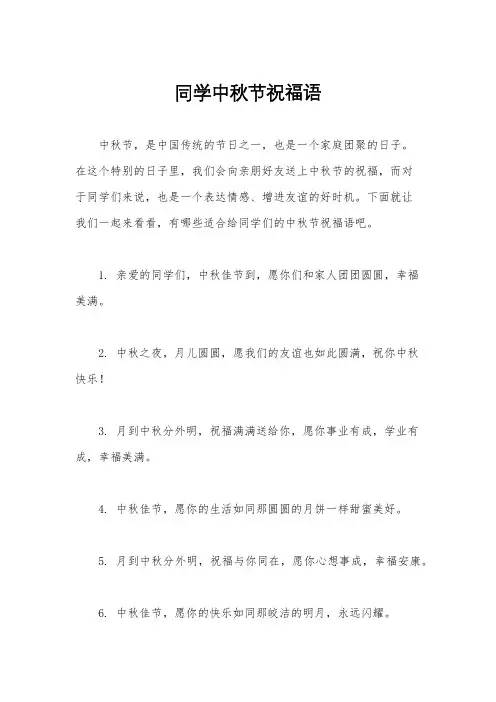 同学中秋节祝福语

中秋节，是中国传统的节日之一，也是一个家庭团聚的日子。在这个特别的日子里，我们会向亲朋好友送上中秋节的祝福，而对于同学们来说，也是一个表达情感、增进友谊的好时机。下面就让我们一起来看看，有哪些适合给同学们的中秋节祝福语吧。

1. 亲爱的同学们，中秋佳节到，愿你们和家人团团圆圆，幸福美满。

2. 中秋之夜，月儿圆圆，愿我们的友谊也如此圆满，祝你中秋快乐！

3. 月到中秋分外明，祝福满满送给你，愿你事业有成，学业有成，幸福美满。

4. 中秋佳节，愿你的生活如同那圆圆的月饼一样甜蜜美好。

5. 月到中秋分外明，祝福与你同在，愿你心想事成，幸福安康。

6. 中秋佳节，愿你的快乐如同那皎洁的明月，永远闪耀。